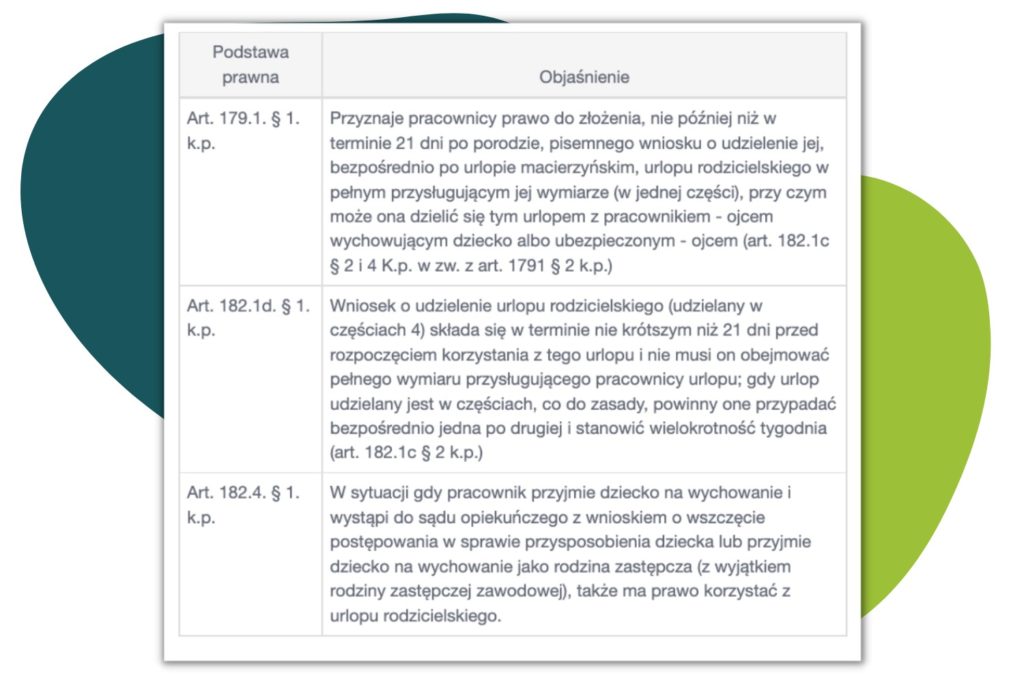 | Podstawa prawna | Objaśnienie |
|---|---|
| Art. 179.1. § 1. k.p. | Przyznaje pracownicy prawo do złożenia, nie później niż w terminie 21 dni po porodzie, pisemnego wniosku o udzielenie jej, bezpośrednio po urlopie macierzyńskim, urlopu rodzicielskiego w pełnym przysługującym jej wymiarze (w jednej części), przy czym może ona dzielić się tym urlopem z pracownikiem - ojcem wychowującym dziecko albo ubezpieczonym - ojcem (art. 182.1c § 2 i 4 K.p. w zw. z art. 1791 § 2 k.p.) |
| Art. 182.1d. § 1. k.p. | Wniosek o udzielenie urlopu rodzicielskiego (udzielany w częściach 4) składa się w terminie nie krótszym niż 21 dni przed rozpoczęciem korzystania z tego urlopu i nie musi on obejmować pełnego wymiaru przysługującego pracownicy urlopu; gdy urlop udzielany jest w częściach, co do zasady, powinny one przypadać bezpośrednio jedna po drugiej i stanowić wielokrotność tygodnia (art. 182.1c § 2 k.p.) |
| Art. 182.4. § 1. k.p. | W sytuacji gdy pracownik przyjmie dziecko na wychowanie i wystąpi do sądu opiekuńczego z wnioskiem o wszczęcie postępowania w sprawie przysposobienia dziecka lub przyjmie dziecko na wychowanie jako rodzina zastępcza (z wyjątkiem rodziny zastępczej zawodowej), także ma prawo korzystać z urlopu rodzicielskiego. |